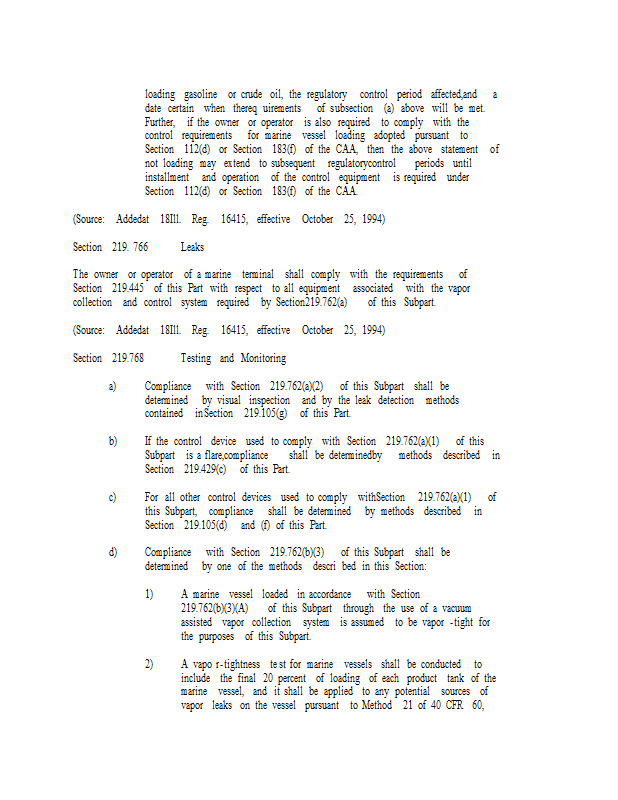 loading gasoline or crude oil, the regulatory control period affected,and a date certain when thereq uirements of subsection (a) above will be met. Further, if the owner or operator is also required to comply with the control requirements for marine vessel loading adopted pursuant to Section 112(d) or Section 183(f) of the CAA, then the above statement of not loading may extend to subsequent regulatorycontrol periods until installment and operation of the control equipment is required under Section 112(d) or Section 183(f) of the CAA.

(Source: Addedat 18Ill. Reg. 16415, effective October 25, 1994)

Section 219. 766 Leaks

The owner or operator of a marine terminal shall comply with the requirements of Section 219.445 of this Part with respect to all equipment associated with the vapor collection and control system required by Section219.762(a) of this Subpart.

(Source: Addedat 18Ill. Reg. 16415, effective October 25, 1994)

Section 219.768 Testing and Monitoring

a) Compliance with Section 219.762(a)(2) of this Subpart shall be determined by visual inspection and by the leak detection methods contained inSection 219.105(g) of this Part.

b) If the control device used to comply with Section 219.762(a)(1) of this Subpart is a flare,compliance shall be determinedby methods described in Section 219.429(c) of this Part.

c) For all other control devices used to comply withSection 219.762(a)(1) of this Subpart, compliance shall be determined by methods described in Section 219.105(d) and (f) of this Part.

d) Compliance with Section 219.762(b)(3) of this Subpart shall be determined by one of the methods descri bed in this Section:

1) A marine vessel loaded in accordance with Section 219.762(b)(3)(A) of this Subpart through the use of a vacuum assisted vapor collection system is assumed to be vapor -tight for the purposes of this Subpart.

2) A vapo r-tightness te st for marine vessels shall be conducted to include the final 20 percent of loading of each product tank of the marine vessel, and it shall be applied to any potential sources of vapor leaks on the vessel pursuant to Method 21 of 40 CFR 60,